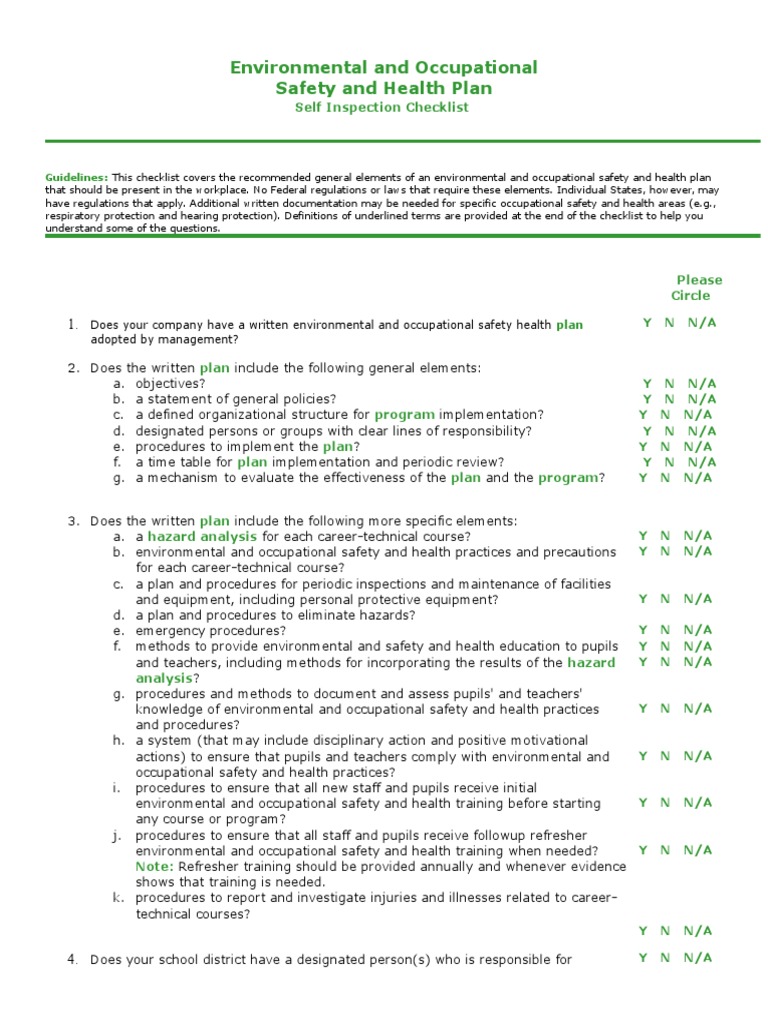 Environmental and Occupational
Safety and Health Plan
Self Inspection Checklist

Guidelines: This checklist covers the recommended general elements of an environmental and occupational safety and health plan that should be present in the workplace. No Federal regulations or laws that require these elements. Individual States, however, may have regulations that apply. Additional written documentation may be needed for specific occupational safety and health areas (e.g., respiratory protection and hearing protection). Definitions of underlined terms are provided at the end of the checklist to help you understand some of the questions.

Please Circle

1. Does your company have a written environmental and occupational safety health plan adopted by management? Y N N/A

2. Does the written plan include the following general elements:
a. objectives? Y N N/A
b. a statement of general policies? Y N N/A
c. a defined organizational structure for program implementation? Y N N/A
d. designated persons or groups with clear lines of responsibility? Y N N/A
e. procedures to implement the plan? Y N N/A
f. a time table for plan implementation and periodic review? Y N N/A
g. a mechanism to evaluate the effectiveness of the plan and the program? Y N N/A

3. Does the written plan include the following more specific elements:
a. a hazard analysis for each career-technical course? Y N N/A
b. environmental and occupational safety and health practices and precautions for each career-technical course? Y N N/A
c. a plan and procedures for periodic inspections and maintenance of facilities and equipment, including personal protective equipment? Y N N/A
d. a plan and procedures to eliminate hazards?
e. emergency procedures? Y N N/A
f. methods to provide environmental and safety and health education to pupils and teachers, including methods for incorporating the results of the hazard analysis? Y N N/A
Y N N/A
g. procedures and methods to document and assess pupils' and teachers' knowledge of environmental and occupational safety and health practices and procedures? Y N N/A
h. a system (that may include disciplinary action and positive motivational actions) to ensure that pupils and teachers comply with environmental and occupational safety and health practices? Y N N/A
i. procedures to ensure that all new staff and pupils receive initial environmental and occupational safety and health training before starting any course or program? Y N N/A
j. procedures to ensure that all staff and pupils receive followup refresher environmental and occupational safety and health training when needed? Y N N/A
Note: Refresher training should be provided annually and whenever evidence shows that training is needed.
k. procedures to report and investigate injuries and illnesses related to career-technical courses?
Y N N/A

4. Does your school district have a designated person(s) who is responsible for Y N N/A